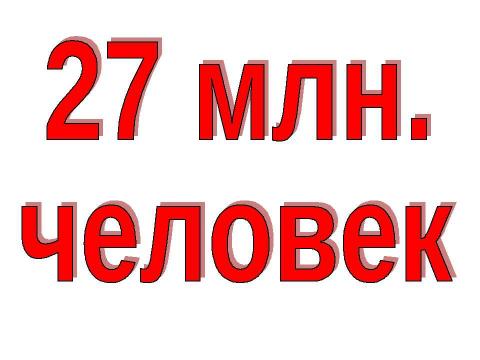 27 млн.
человек